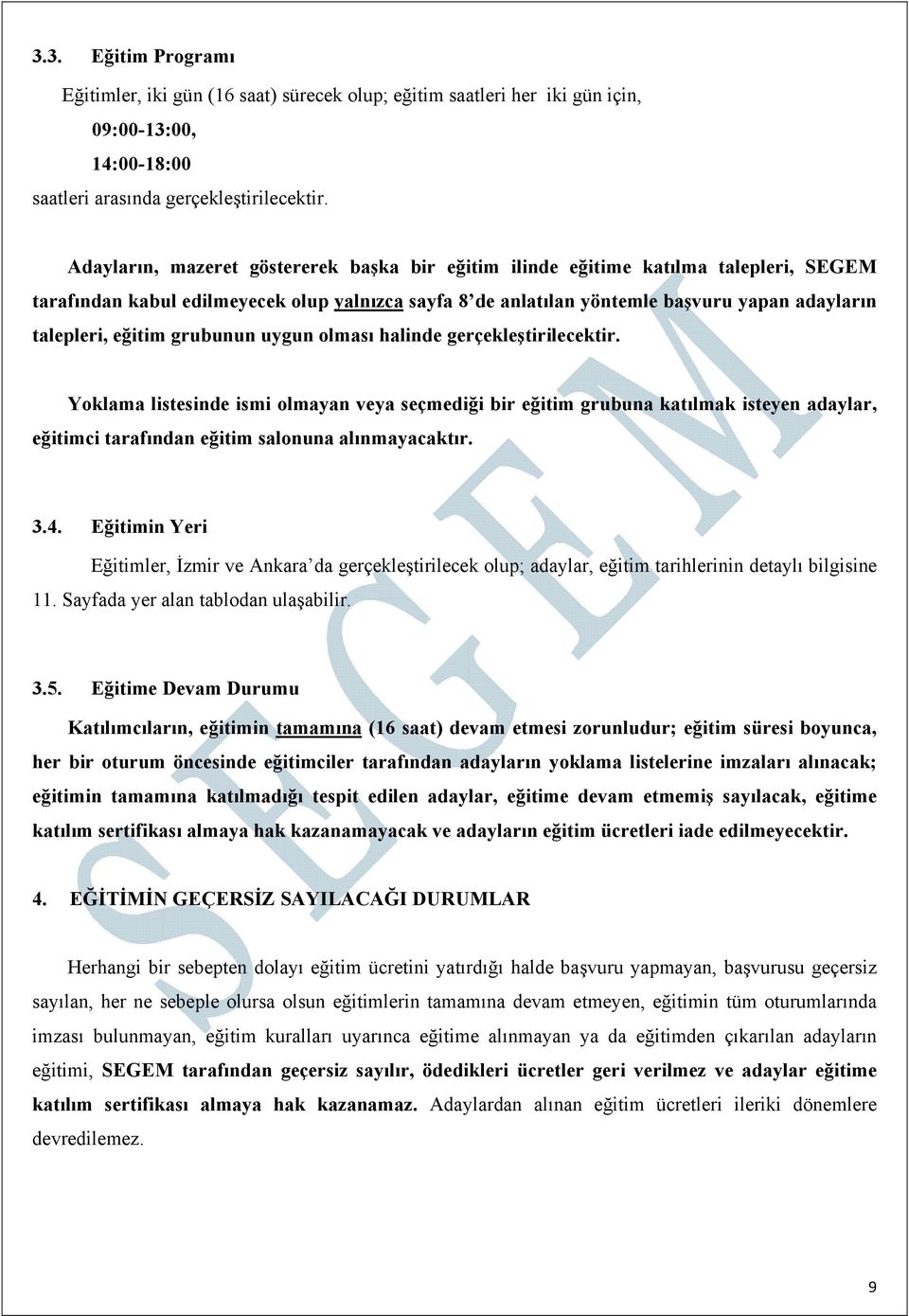 3.3. Eğitim Programı

Eğitimler, iki gün (16 saat) sürecek olup; eğitim saatleri her iki gün için,

09:00-13:00,

14:00-18:00

saatleri arasında gerçekleştirilecektir.

Adayların, mazeret göstererek başka bir eğitim ilinde eğitime katılma talepleri, SEGEM tarafından kabul edilmeyecek olup yalnızca sayfa 8'de anlatılan yöntemle başvuru yapan adayların talepleri, eğitim grubunun uygun olması halinde gerçekleştirilecektir.

Yoklama listesinde ismi olmayan veya seçmediği bir eğitim grubuna katılmak isteyen adaylar, eğitimci tarafından eğitim salonuna alınmayacaktır.

3.4. Eğitimin Yeri

Eğitimler, İzmir ve Ankara'da gerçekleştirilecek olup; adaylar, eğitim tarihlerinin detaylı bilgisine 11. Sayfada yer alan tablodan ulaşabilir.

3.5. Eğitime Devam Durumu

Katılımcıların, eğitimin tamamına (16 saat) devam etmesi zorunludur; eğitim süresi boyunca, her bir oturum öncesinde eğitimciler tarafından adayların yoklama listelerine imzaları alınacak; eğitimin tamamına katılmadığı tespit edilen adaylar, eğitime devam etmemiş sayılacak, eğitime katılım sertifikası almaya hak kazanamayacak ve adayların eğitim ücretleri iade edilmeyecektir.

4. EĞİTİMİN GEÇERSİZ SAYILACAĞI DURUMLAR

Herhangi bir sebepten dolayı eğitim ücretini yatırdığı halde başvuru yapmayan, başvurusu geçersiz sayılan, her ne sebeple olursa olsun eğitimlerin tamamına devam etmeyen, eğitimin tüm oturumlarında imzası bulunmayan, eğitim kuralları uyarınca eğitime alınmayan ya da eğitimden çıkarılan adayların eğitimi, SEGEM tarafından geçersiz sayılır, ödedikleri ücretler geri verilmez ve adaylar eğitime katılım sertifikası almaya hak kazanamaz. Adaylardan alınan eğitim ücretleri ileriki dönemlere devredilemez.

SEGEM

9